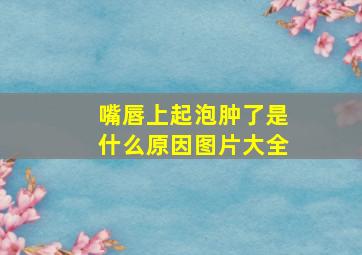 嘴唇上起泡肿了是什么原因图片大全